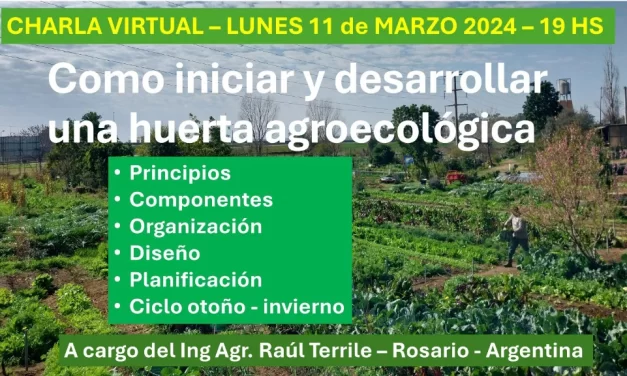 CHARLA VIRTUAL – LUNES 11 de MARZO 2024 – 19 HS

Como iniciar y desarrollar una huerta agroecológica

• Principios
• Componentes
• Organización
• Diseño
• Planificación
• Ciclo otoño - invierno

A cargo del Ing Agr. Raúl Terrile – Rosario - Argentina